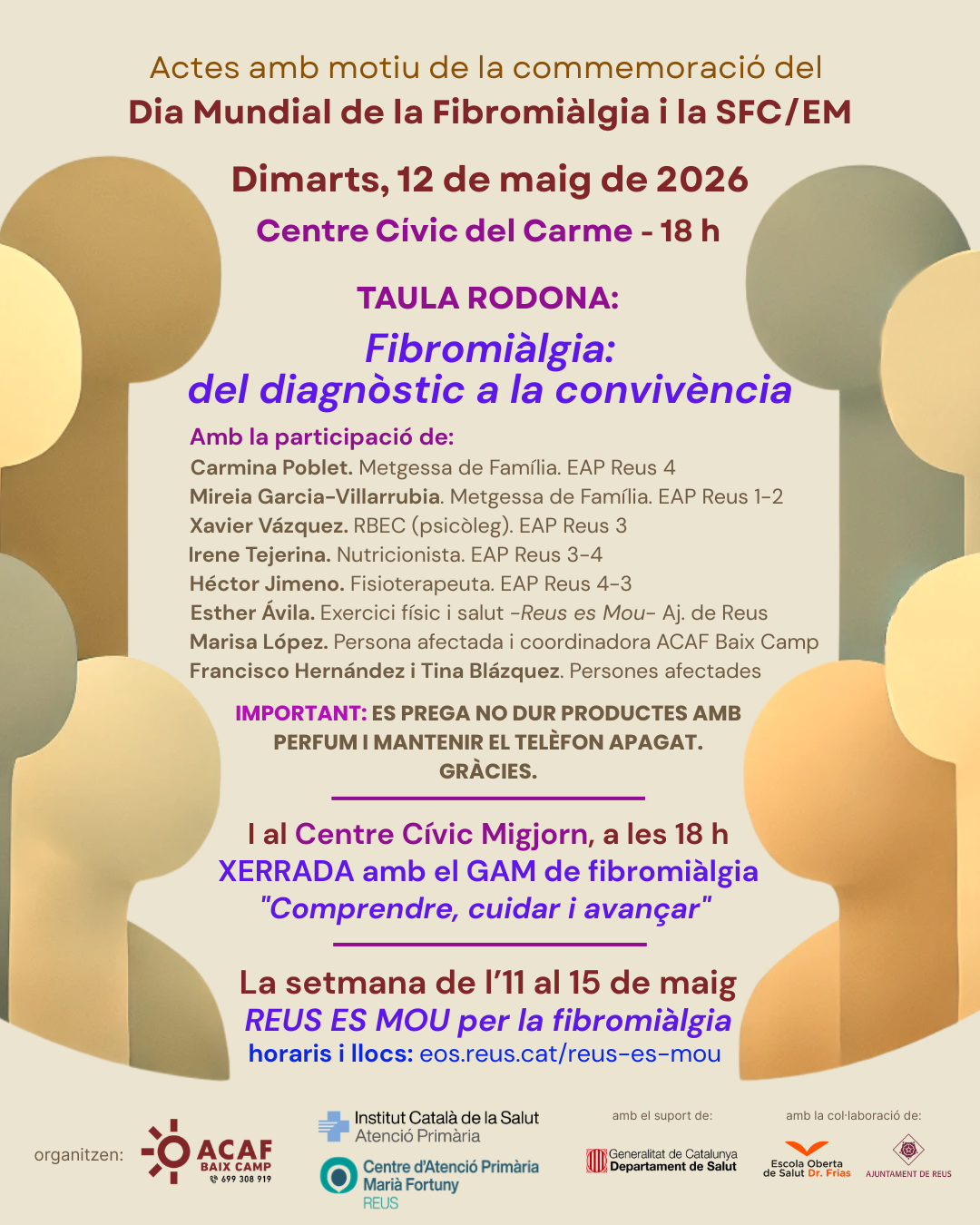 Actes amb motiu de la commemoració del
Dia Mundial de la Fibromiàlgia i la SFC/EM

Dimarts, 12 de maig de 2026
Centre Cívic del Carme - 18 h

TAULA RODONA:
Fibromiàlgia:
del diagnòstic a la convivència

Amb la participació de:
Carmina Poblet. Metgessa de Família. EAP Reus 4
Mireia Garcia-Villarrubia. Metgessa de Família. EAP Reus 1-2
Xavier Vázquez. RBEC (psicòleg). EAP Reus 3
Irene Tejerina. Nutricionista. EAP Reus 3-4
Héctor Jimeno. Fisioterapeuta. EAP Reus 4-3
Esther Ávila. Exercici físic i salut -Reus es Mou- Aj. de Reus
Marisa López. Persona afectada i coordinadora ACAF Baix Camp
Francisco Hernández i Tina Blázquez. Persones afectades

IMPORTANT: ES PREGA NO DUR PRODUCTES AMB PERFUM I MANTENIR EL TELÈFON APAGAT. GRÀCIES.

I al Centre Cívic Migjorn, a les 18 h
XERRADA amb el GAM de fibromiàlgia
"Comprendre, cuidar i avançar"

La setmana de l'11 al 15 de maig
REUS ES MOU per la fibromiàlgia
horaris i llocs: eos.reus.cat/reus-es-mou

organitzen:
ACAF BAIX CAMP 699 308 919
Institut Català de la Salut Atenció Primària
Centre d'Atenció Primària Marià Fortuny REUS
amb el suport de:
Generalitat de Catalunya Departament de Salut
amb la col·laboració de:
Escola Oberta de Salut Dr. Frias
AJUNTAMENT DE REUS